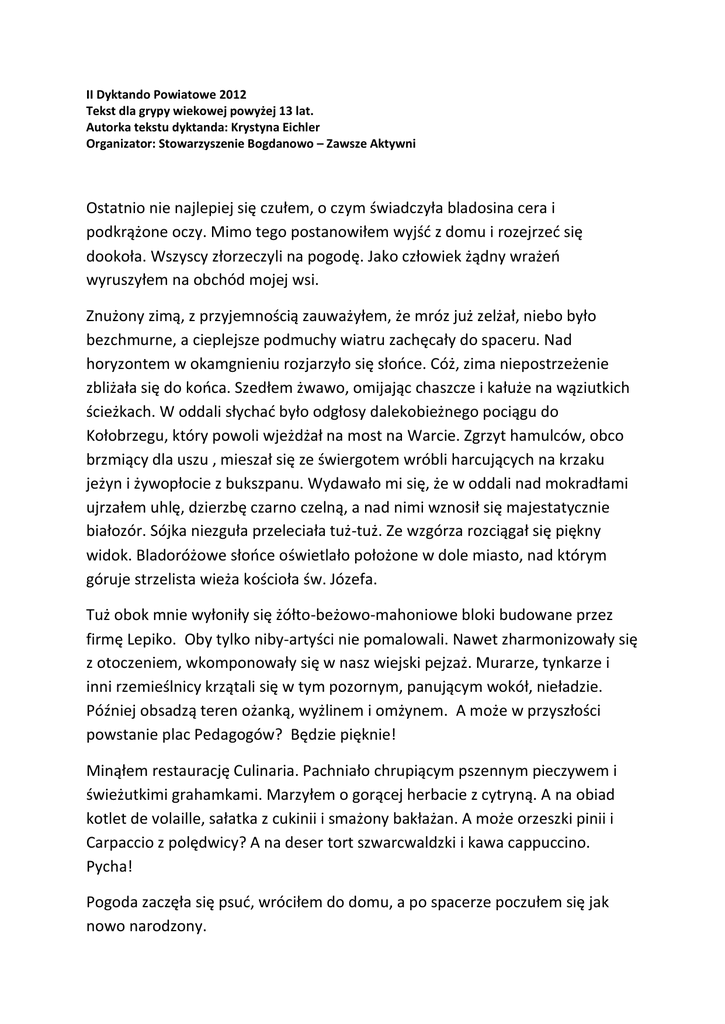 II Dyktando Powiatowe 2012
Tekst dla grypy wiekowej powyżej 13 lat.
Autorka tekstu dyktanda: Krystyna Eichler
Organizator: Stowarzyszenie Bogdanowo – Zawsze Aktywni

Ostatnio nie najlepiej się czułem, o czym świadczyła bladosina cera i podkrążone oczy. Mimo tego postanowiłem wyjść z domu i rozejrzeć się dookoła. Wszyscy złorzeczyli na pogodę. Jako człowiek żądny wrażeń wyruszyłem na obchód mojej wsi.

Znużony zimą, z przyjemnością zauważyłem, że mróz już zelżał, niebo było bezchmurne, a cieplejsze podmuchy wiatru zachęcały do spaceru. Nad horyzontem w okamgnieniu rozjarzyło się słońce. Cóż, zima niepostrzeżenie zbliżała się do końca. Szedłem żwawo, omijając chaszcze i kałuże na wąziutkich ścieżkach. W oddali słychać było odgłosy dalekobieżnego pociągu do Kołobrzegu, który powoli wjeżdżał na most na Warcie. Zgrzyt hamulców, obco brzmiący dla uszu , mieszał się ze świergotem wróbli harcujących na krzaku jeżyn i żywopłocie z bukszpanu. Wydawało mi się, że w oddali nad mokradłami ujrzałem uhlę, dzierzbę czarno czelną, a nad nimi wznosił się majestatycznie białozór. Sójka niezguła przeleciała tuż-tuż. Ze wzgórza rozciągał się piękny widok. Bladoróżowe słońce oświetlało położone w dole miasto, nad którym góruje strzelista wieża kościoła św. Józefa.

Tuż obok mnie wyłoniły się żółto-beżowo-mahoniowe bloki budowane przez firmę Lepiko. Oby tylko niby-artyści nie pomalowali. Nawet zharmonizowały się z otoczeniem, wkomponowały się w nasz wiejski pejzaż. Murarze, tynkarze i inni rzemieślnicy krzątali się w tym pozornym, panującym wokół, nieładzie. Później obsadzą teren ożanką, wyżlinem i omżynem. A może w przyszłości powstanie plac Pedagogów? Będzie pięknie!

Minąłem restaurację Culinaria. Pachniało chrupiącym pszennym pieczywem i świeżutkimi grahamkami. Marzyłem o gorącej herbacie z cytryną. A na obiad kotlet de volaille, sałatka z cukinii i smażony bakłażan. A może orzeszki pinii i Carpaccio z polędwicy? A na deser tort szwarcwaldzki i kawa cappuccino. Pycha!

Pogoda zaczęła się psuć, wróciłem do domu, a po spacerze poczułem się jak nowo narodzony.